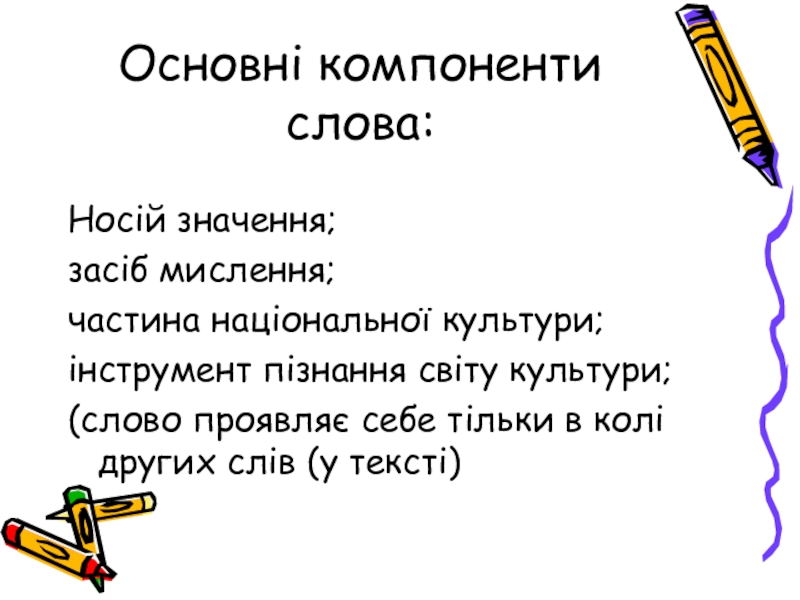 Основні компоненти слова:

Носій значення;
засіб мислення;
частина національної культури;
інструмент пізнання світу культури;
(слово проявляє себе тільки в колі других слів (у тексті)